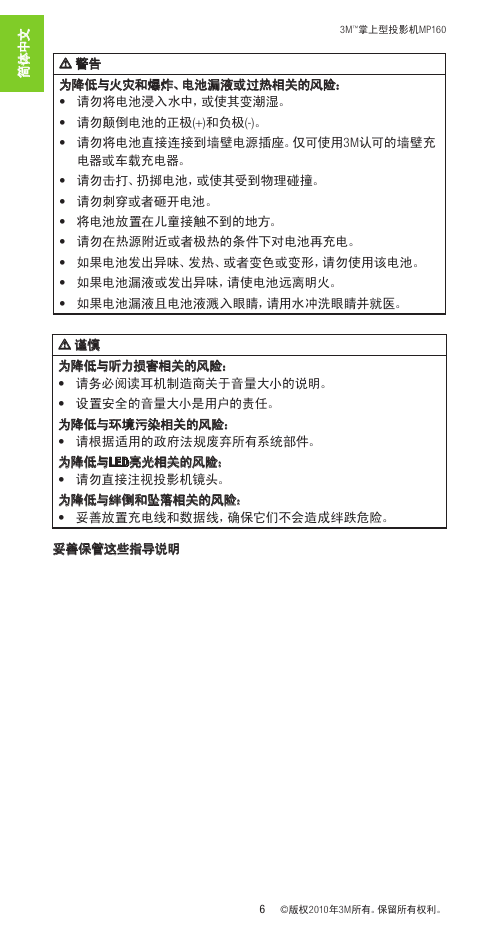 简体中文

3M™掌上型投影机MP160

⚠ 警告

为降低与火灾和爆炸、电池漏液或过热相关的风险：
• 请勿将电池浸入水中，或使其变潮湿。
• 请勿颠倒电池的正极(+)和负极(-)。
• 请勿将电池直接连接到墙壁电源插座。仅可使用3M认可的墙壁充电器或车载充电器。
• 请勿击打、扔掷电池，或使其受到物理碰撞。
• 请勿刺穿或者砸开电池。
• 将电池放置在儿童接触不到的地方。
• 请勿在热源附近或者极热的条件下对电池再充电。
• 如果电池发出异味、发热、或者变色或变形，请勿使用该电池。
• 如果电池漏液或发出异味，请使电池远离明火。
• 如果电池漏液且电池液溅入眼睛，请用水冲洗眼睛并就医。

⚠ 谨慎

为降低与听力损害相关的风险：
• 请务必阅读耳机制造商关于音量大小的说明。
• 设置安全的音量大小是用户的责任。
为降低与环境污染相关的风险：
• 请根据适用的政府法规废弃所有系统部件。
为降低与LED亮光相关的风险：
• 请勿直接注视投影机镜头。
为降低与绊倒和坠落相关的风险：
• 妥善放置充电线和数据线，确保它们不会造成绊跌危险。

妥善保管这些指导说明

6 ©版权2010年3M所有。保留所有权利。